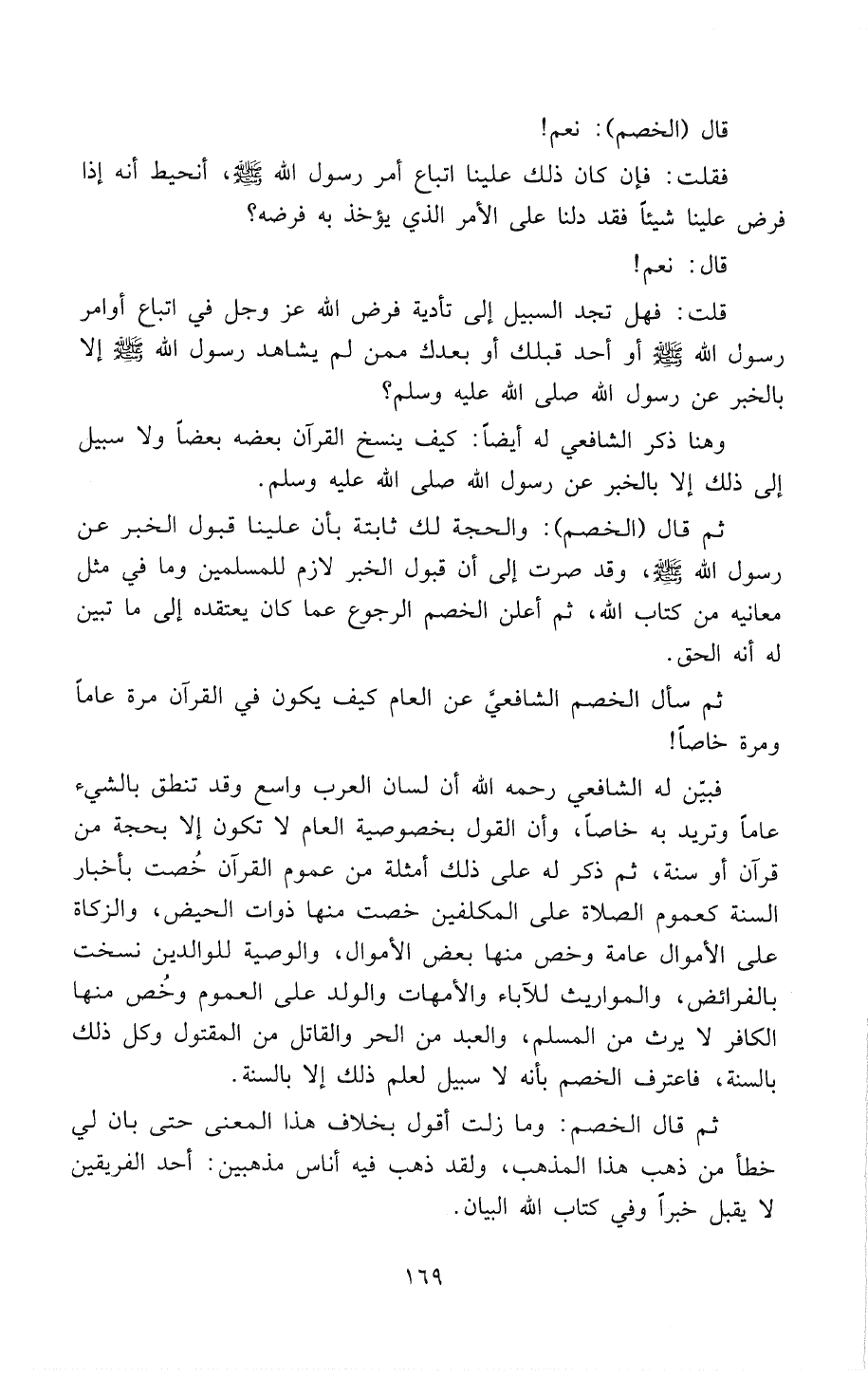 قال (الخصم): نعم!

فقلت: فإن كان ذلك علينا اتباع أمر رسول الله ﷺ، أنحيط أنه إذا فرض علينا شيئاً فقد دلنا على الأمر الذي يؤخذ به فرضه؟

قال: نعم!

قلت: فهل تجد السبيل إلى تأدية فرض الله عز وجل في اتباع أوامر رسول الله ﷺ أو أحد قبلك أو بعدك ممن لم يشاهد رسول الله ﷺ إلا بالخبر عن رسول الله صلى الله عليه وسلم؟

وهنا ذكر الشافعي له أيضاً: كيف ينسخ القرآن بعضه بعضاً ولا سبيل إلى ذلك إلا بالخبر عن رسول الله صلى الله عليه وسلم.

ثم قال (الخصم): والحجة لك ثابتة بأن علينا قبول الخبر عن رسول الله ﷺ، وقد صرت إلى أن قبول الخبر لازم للمسلمين وما في مثل معانيه من كتاب الله، ثم أعلن الخصم الرجوع عما كان يعتقده إلى ما تبين له أنه الحق.

ثم سأل الخصم الشافعيَّ عن العام كيف يكون في القرآن مرة عاماً ومرة خاصاً!

فبيّن له الشافعي رحمه الله أن لسان العرب واسع وقد تنطق بالشيء عاماً وتريد به خاصاً، وأن القول بخصوصية العام لا تكون إلا بحجة من قرآن أو سنة، ثم ذكر له على ذلك أمثلة من عموم القرآن خُصت بأخبار السنة كعموم الصلاة على المكلفين خصت منها ذوات الحيض، والزكاة على الأموال عامة وخص منها بعض الأموال، والوصية للوالدين نسخت بالفرائض، والمواريث للآباء والأمهات والولد على العموم وخُص منها الكافر لا يرث من المسلم، والعبد من الحر والقاتل من المقتول وكل ذلك بالسنة، فاعترف الخصم بأنه لا سبيل لعلم ذلك إلا بالسنة.

ثم قال الخصم: وما زلت أقول بخلاف هذا المعنى حتى بان لي خطأ من ذهب هذا المذهب، ولقد ذهب فيه أناس مذهبين: أحد الفريقين لا يقبل خبراً وفي كتاب الله البيان.

١٦٩